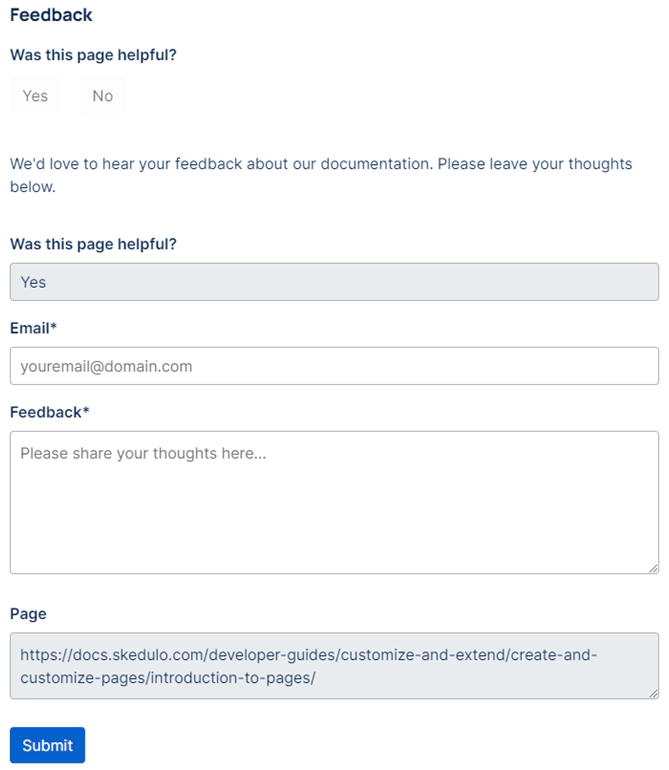 Feedback

Was this page helpful?

Yes No

We'd love to hear your feedback about our documentation. Please leave your thoughts below.

Was this page helpful?

Yes

Email*

youremail@domain.com

Feedback*

Please share your thoughts here...

Page

https://docs.skedulo.com/developer-guides/customize-and-extend/create-and-customize-pages/introduction-to-pages/

Submit